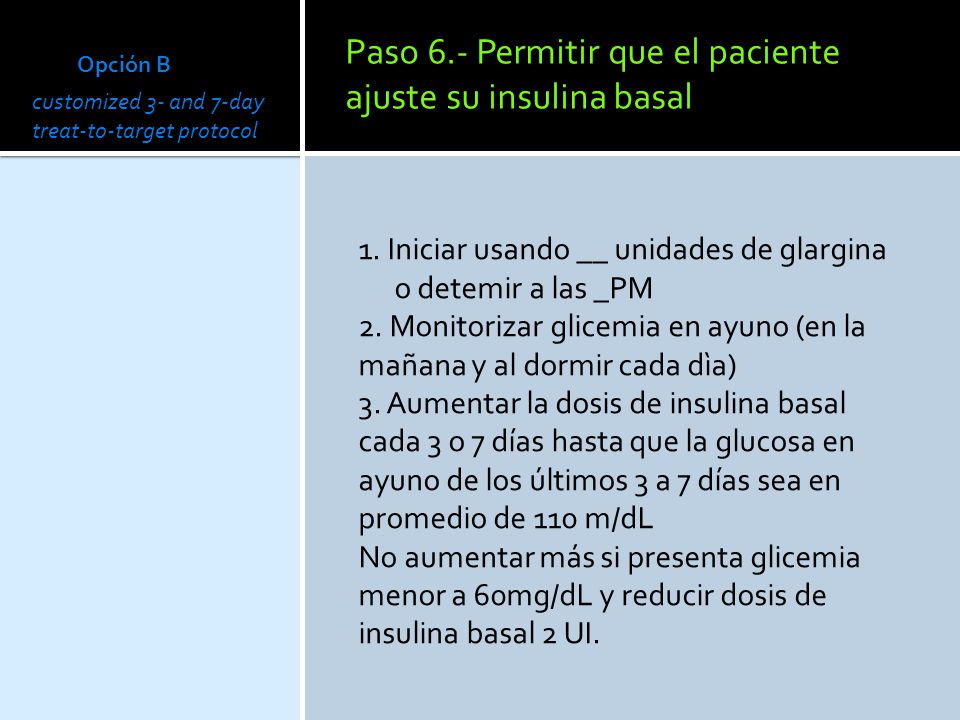 Opción B

customized 3- and 7-day treat-to-target protocol

Paso 6.- Permitir que el paciente ajuste su insulina basal

1. Iniciar usando __ unidades de glargina o detemir a las _PM
2. Monitorizar glicemia en ayuno (en la mañana y al dormir cada dìa)
3. Aumentar la dosis de insulina basal cada 3 o 7 días hasta que la glucosa en ayuno de los últimos 3 a 7 días sea en promedio de 110 m/dL
No aumentar más si presenta glicemia menor a 60mg/dL y reducir dosis de insulina basal 2 UI.